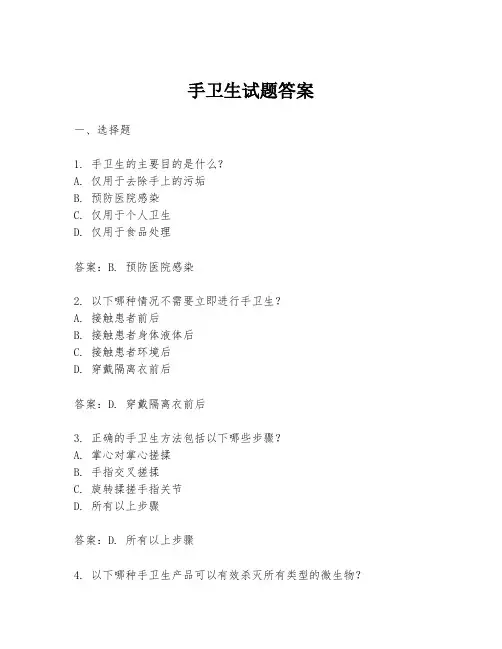 手卫生试题答案

一、选择题

1. 手卫生的主要目的是什么?
A. 仅用于去除手上的污垢
B. 预防医院感染
C. 仅用于个人卫生
D. 仅用于食品处理

答案:B. 预防医院感染

2. 以下哪种情况不需要立即进行手卫生?
A. 接触患者前后
B. 接触患者身体液体后
C. 接触患者环境后
D. 穿戴隔离衣前后

答案:D. 穿戴隔离衣前后

3. 正确的手卫生方法包括以下哪些步骤?
A. 掌心对掌心搓揉
B. 手指交叉搓揉
C. 旋转揉搓手指关节
D. 所有以上步骤

答案:D. 所有以上步骤

4. 以下哪种手卫生产品可以有效杀灭所有类型的微生物?